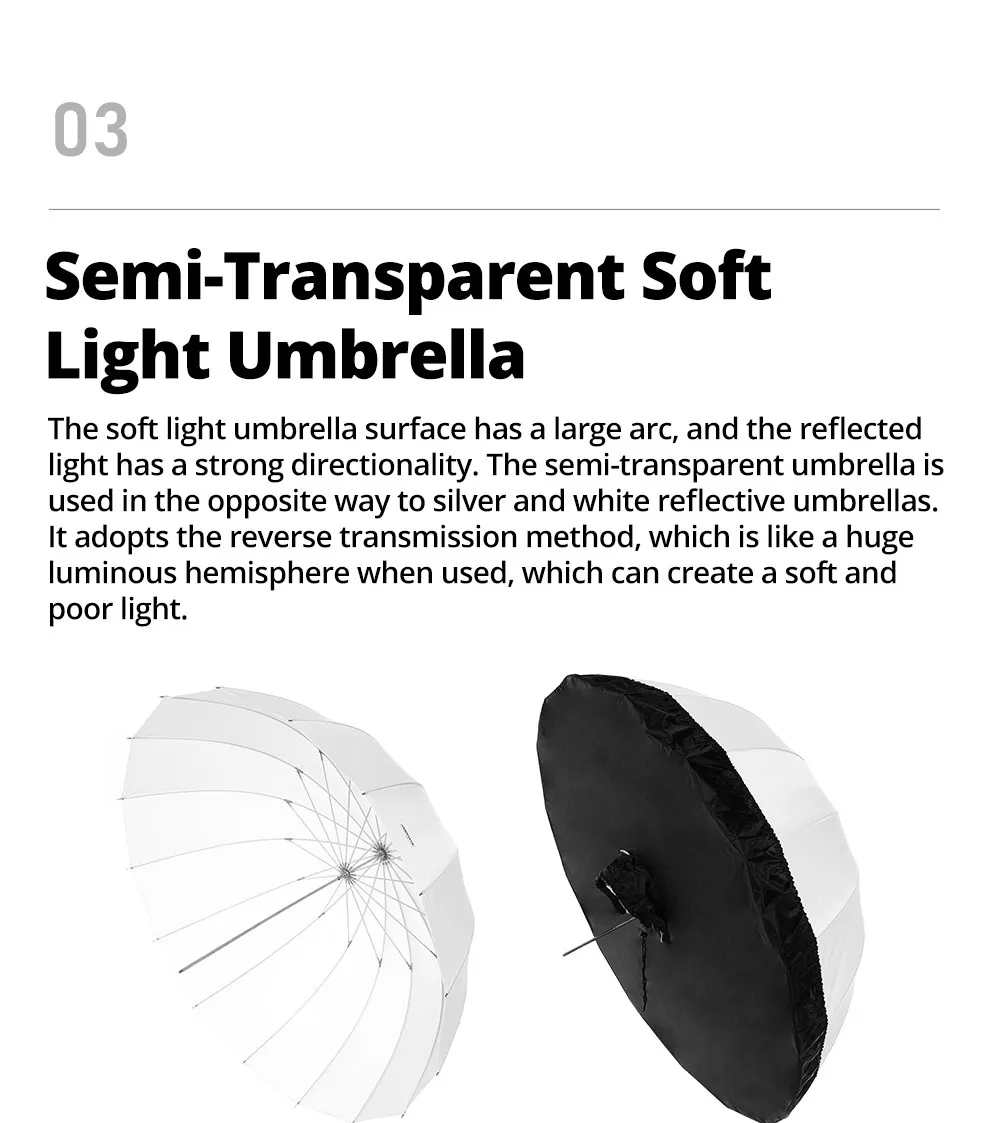 03

Semi-Transparent Soft Light Umbrella

The soft light umbrella surface has a large arc, and the reflected light has a strong directionality. The semi-transparent umbrella is used in the opposite way to silver and white reflective umbrellas. It adopts the reverse transmission method, which is like a huge luminous hemisphere when used, which can create a soft and poor light.